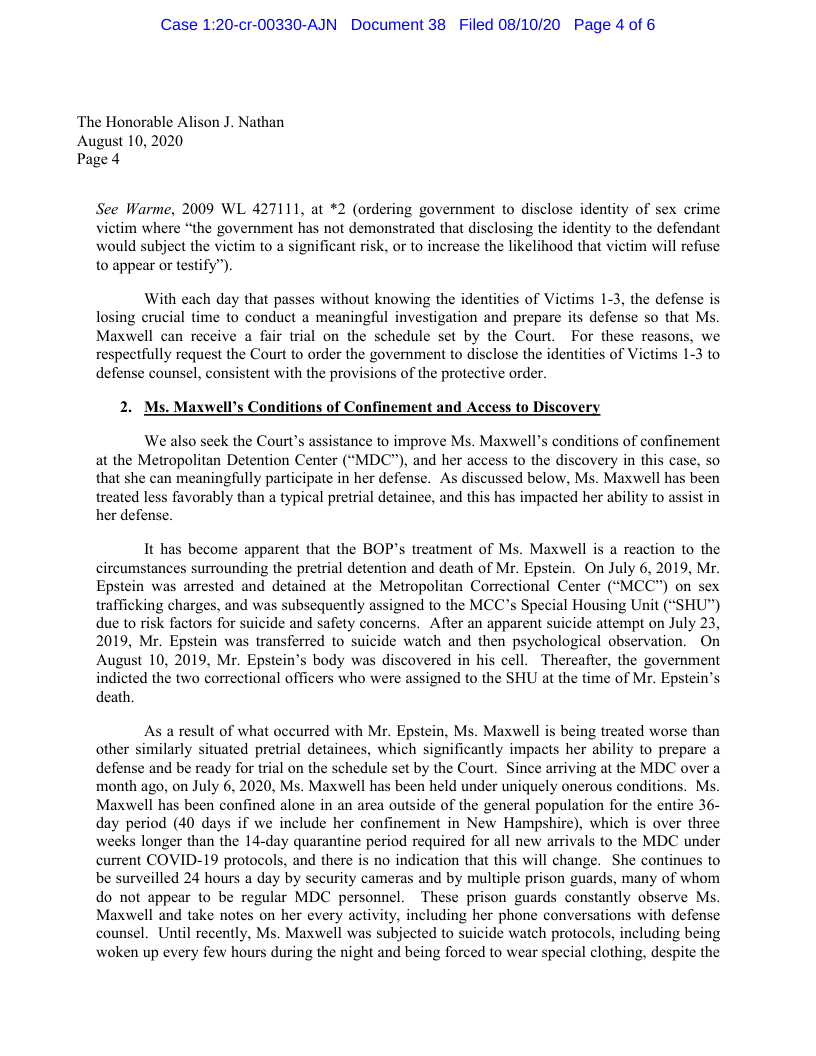 Case 1:20-cr-00330-AJN Document 38 Filed 08/10/20 Page 4 of 6

The Honorable Alison J. Nathan
August 10, 2020
Page 4

See Warme, 2009 WL 427111, at *2 (ordering government to disclose identity of sex crime victim where "the government has not demonstrated that disclosing the identity to the defendant would subject the victim to a significant risk, or to increase the likelihood that victim will refuse to appear or testify").

With each day that passes without knowing the identities of Victims 1-3, the defense is losing crucial time to conduct a meaningful investigation and prepare its defense so that Ms. Maxwell can receive a fair trial on the schedule set by the Court. For these reasons, we respectfully request the Court to order the government to disclose the identities of Victims 1-3 to defense counsel, consistent with the provisions of the protective order.

2. Ms. Maxwell's Conditions of Confinement and Access to Discovery

We also seek the Court's assistance to improve Ms. Maxwell's conditions of confinement at the Metropolitan Detention Center ("MDC"), and her access to the discovery in this case, so that she can meaningfully participate in her defense. As discussed below, Ms. Maxwell has been treated less favorably than a typical pretrial detainee, and this has impacted her ability to assist in her defense.

It has become apparent that the BOP's treatment of Ms. Maxwell is a reaction to the circumstances surrounding the pretrial detention and death of Mr. Epstein. On July 6, 2019, Mr. Epstein was arrested and detained at the Metropolitan Correctional Center ("MCC") on sex trafficking charges, and was subsequently assigned to the MCC's Special Housing Unit ("SHU") due to risk factors for suicide and safety concerns. After an apparent suicide attempt on July 23, 2019, Mr. Epstein was transferred to suicide watch and then psychological observation. On August 10, 2019, Mr. Epstein's body was discovered in his cell. Thereafter, the government indicted the two correctional officers who were assigned to the SHU at the time of Mr. Epstein's death.

As a result of what occurred with Mr. Epstein, Ms. Maxwell is being treated worse than other similarly situated pretrial detainees, which significantly impacts her ability to prepare a defense and be ready for trial on the schedule set by the Court. Since arriving at the MDC over a month ago, on July 6, 2020, Ms. Maxwell has been held under uniquely onerous conditions. Ms. Maxwell has been confined alone in an area outside of the general population for the entire 36-day period (40 days if we include her confinement in New Hampshire), which is over three weeks longer than the 14-day quarantine period required for all new arrivals to the MDC under current COVID-19 protocols, and there is no indication that this will change. She continues to be surveilled 24 hours a day by security cameras and by multiple prison guards, many of whom do not appear to be regular MDC personnel. These prison guards constantly observe Ms. Maxwell and take notes on her every activity, including her phone conversations with defense counsel. Until recently, Ms. Maxwell was subjected to suicide watch protocols, including being woken up every few hours during the night and being forced to wear special clothing, despite the